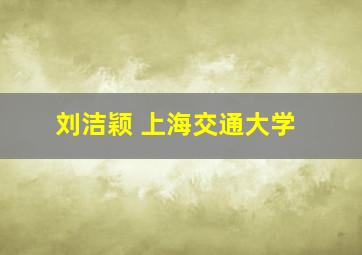 刘洁颖 上海交通大学